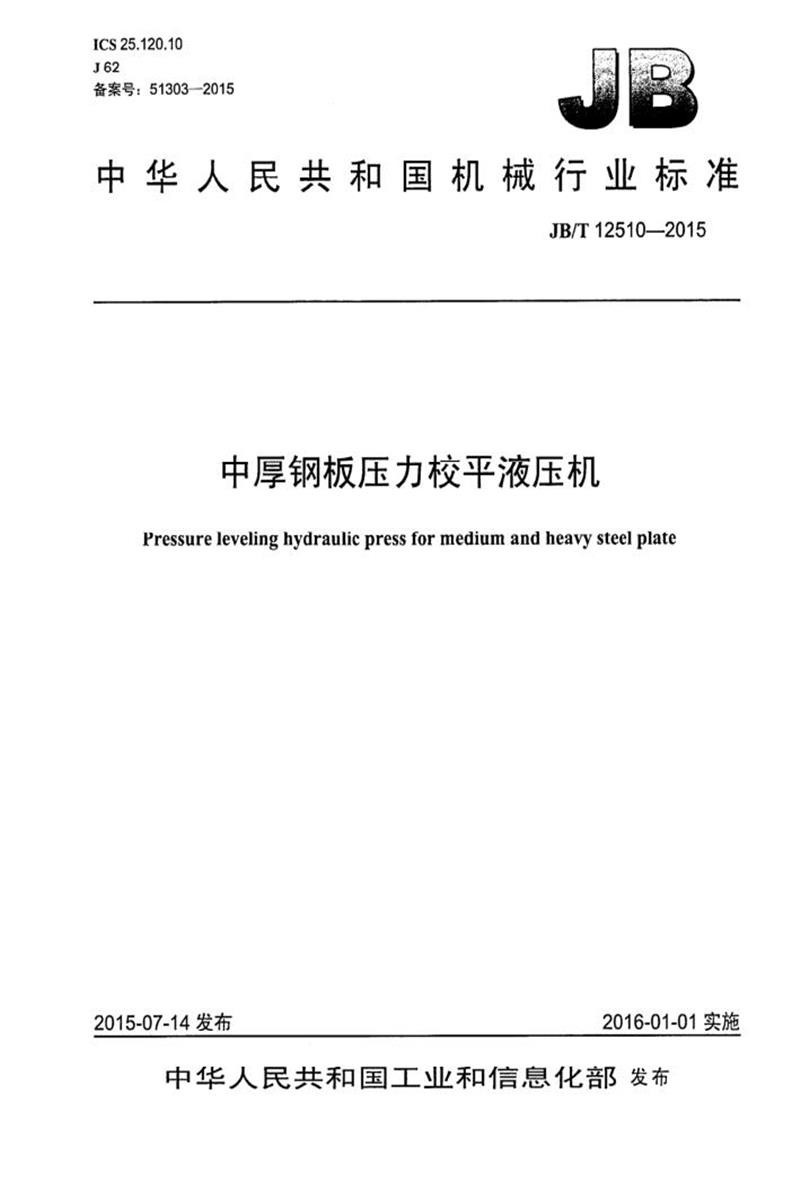 ICS 25.120.10
J 62
备案号：51303—2015

JB

中华人民共和国机械行业标准

JB/T 12510—2015

中厚钢板压力校平液压机

Pressure leveling hydraulic press for medium and heavy steel plate

2015-07-14 发布

2016-01-01 实施

中华人民共和国工业和信息化部 发布